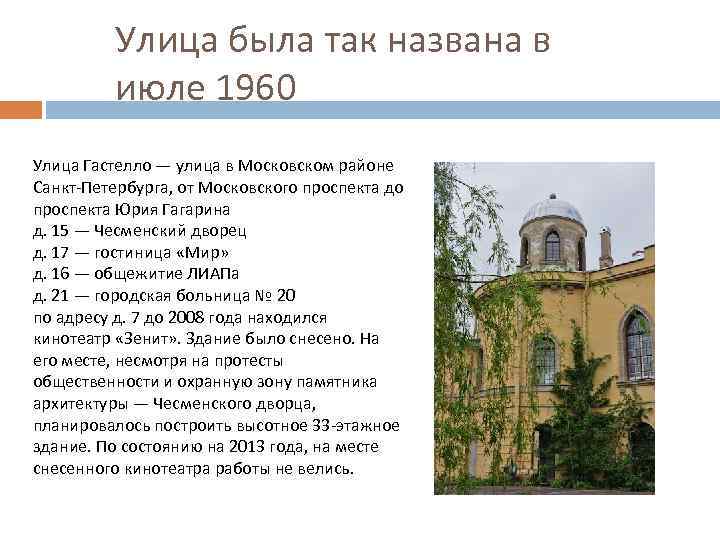 Улица была так названа в июле 1960

Улица Гастелло — улица в Московском районе Санкт-Петербурга, от Московского проспекта до проспекта Юрия Гагарина
д. 15 — Чесменский дворец
д. 17 — гостиница «Мир»
д. 16 — общежитие ЛИАПа
д. 21 — городская больница № 20
по адресу д. 7 до 2008 года находился кинотеатр «Зенит». Здание было снесено. На его месте, несмотря на протесты общественности и охранную зону памятника архитектуры — Чесменского дворца, планировалось построить высотное 33-этажное здание. По состоянию на 2013 года, на месте снесенного кинотеатра работы не велись.